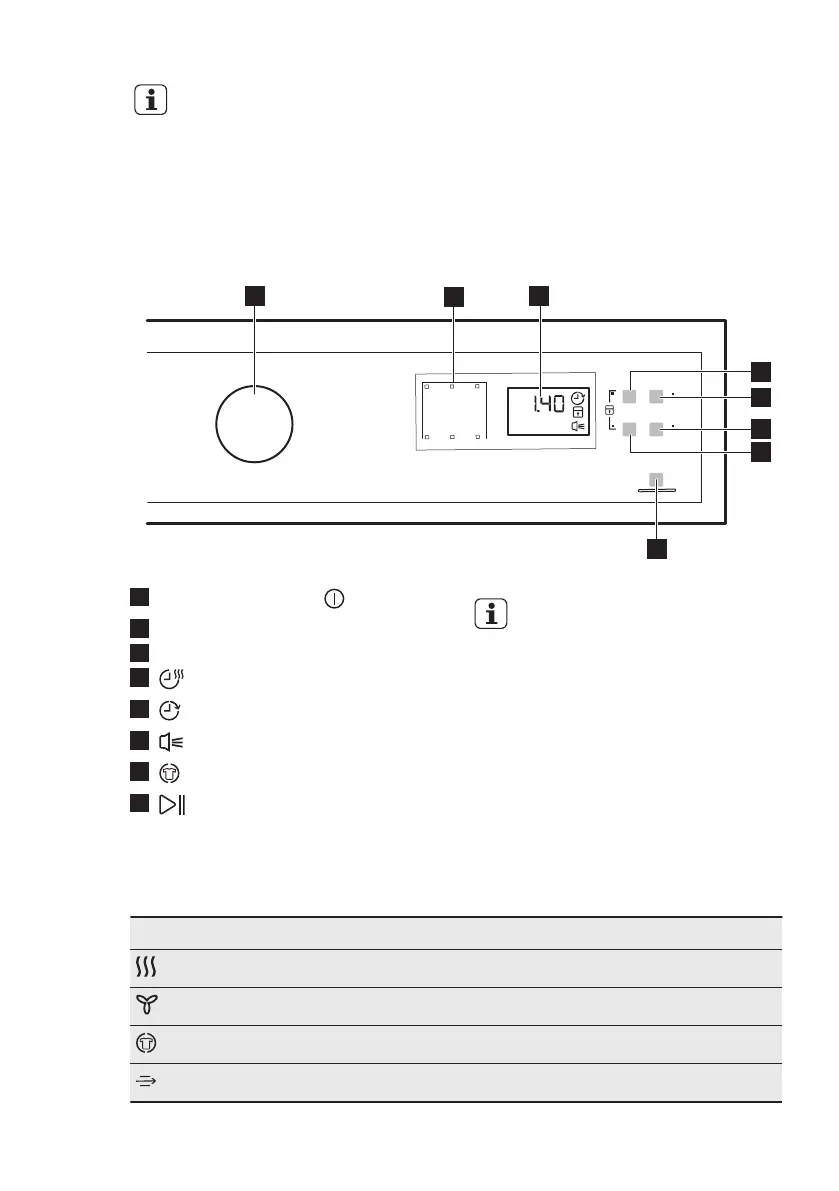 1.40